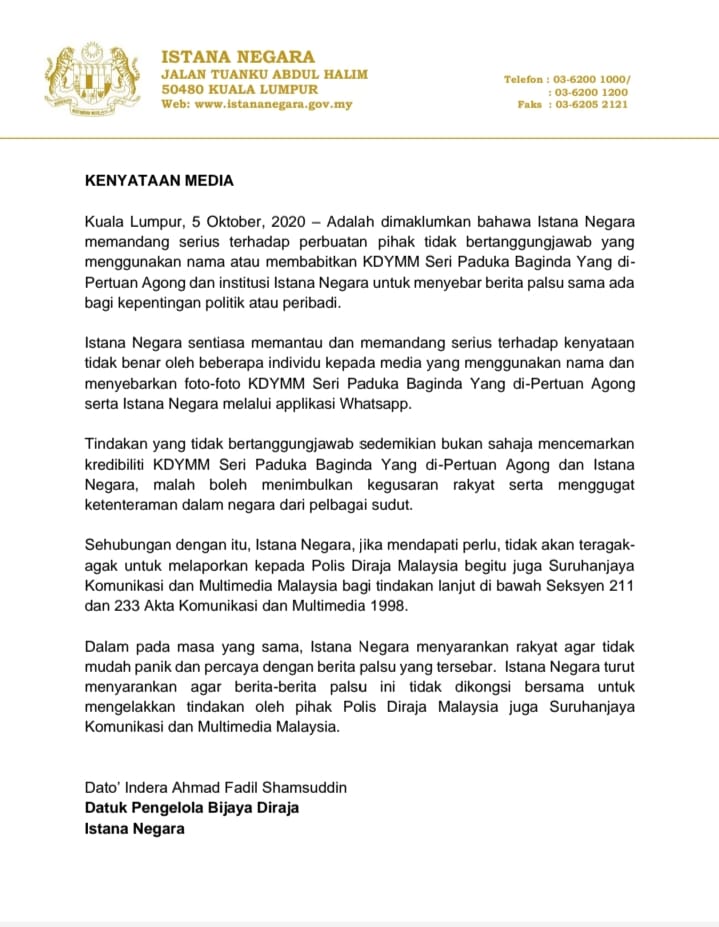 ISTANA NEGARA
JALAN TUANKU ABDUL HALIM
50480 KUALA LUMPUR
Web: www.istananegara.gov.my

Telefon : 03-6200 1000/
: 03-6200 1200
Faks : 03-6205 2121

KENYATAAN MEDIA

Kuala Lumpur, 5 Oktober, 2020 – Adalah dimaklumkan bahawa Istana Negara memandang serius terhadap perbuatan pihak tidak bertanggungjawab yang menggunakan nama atau membabitkan KDYMM Seri Paduka Baginda Yang di-Pertuan Agong dan institusi Istana Negara untuk menyebar berita palsu sama ada bagi kepentingan politik atau peribadi.

Istana Negara sentiasa memantau dan memandang serius terhadap kenyataan tidak benar oleh beberapa individu kepada media yang menggunakan nama dan menyebarkan foto-foto KDYMM Seri Paduka Baginda Yang di-Pertuan Agong serta Istana Negara melalui applikasi Whatsapp.

Tindakan yang tidak bertanggungjawab sedemikian bukan sahaja mencemarkan kredibiliti KDYMM Seri Paduka Baginda Yang di-Pertuan Agong dan Istana Negara, malah boleh menimbulkan kegusaran rakyat serta menggugat ketenteraman dalam negara dari pelbagai sudut.

Sehubungan dengan itu, Istana Negara, jika mendapati perlu, tidak akan teragak-agak untuk melaporkan kepada Polis Diraja Malaysia begitu juga Suruhanjaya Komunikasi dan Multimedia Malaysia bagi tindakan lanjut di bawah Seksyen 211 dan 233 Akta Komunikasi dan Multimedia 1998.

Dalam pada masa yang sama, Istana Negara menyarankan rakyat agar tidak mudah panik dan percaya dengan berita palsu yang tersebar. Istana Negara turut menyarankan agar berita-berita palsu ini tidak dikongsi bersama untuk mengelakkan tindakan oleh pihak Polis Diraja Malaysia juga Suruhanjaya Komunikasi dan Multimedia Malaysia.

Dato' Indera Ahmad Fadil Shamsuddin
Datuk Pengelola Bijaya Diraja
Istana Negara